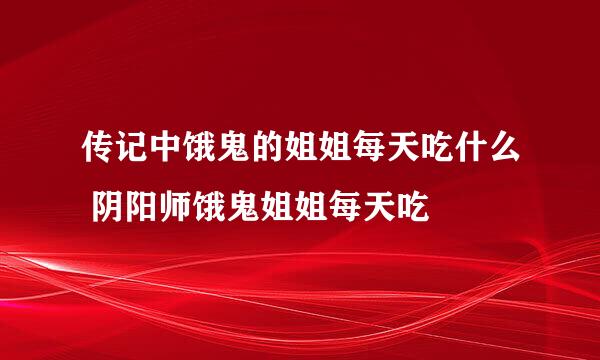 传记中饿鬼的姐姐每天吃什么
阴阳师饿鬼姐姐每天吃